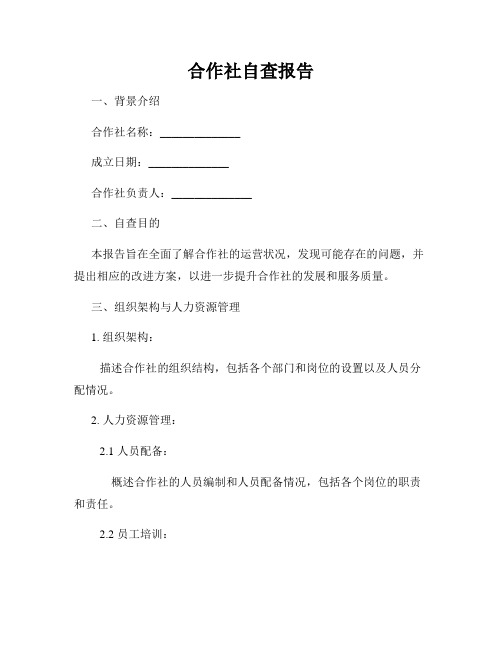 合作社自查报告

一、背景介绍

合作社名称：______________

成立日期：______________

合作社负责人：______________

二、自查目的

本报告旨在全面了解合作社的运营状况，发现可能存在的问题，并提出相应的改进方案，以进一步提升合作社的发展和服务质量。

三、组织架构与人力资源管理

1. 组织架构：

描述合作社的组织结构，包括各个部门和岗位的设置以及人员分配情况。

2. 人力资源管理：

2.1 人员配备：

概述合作社的人员编制和人员配备情况，包括各个岗位的职责和责任。

2.2 员工培训：